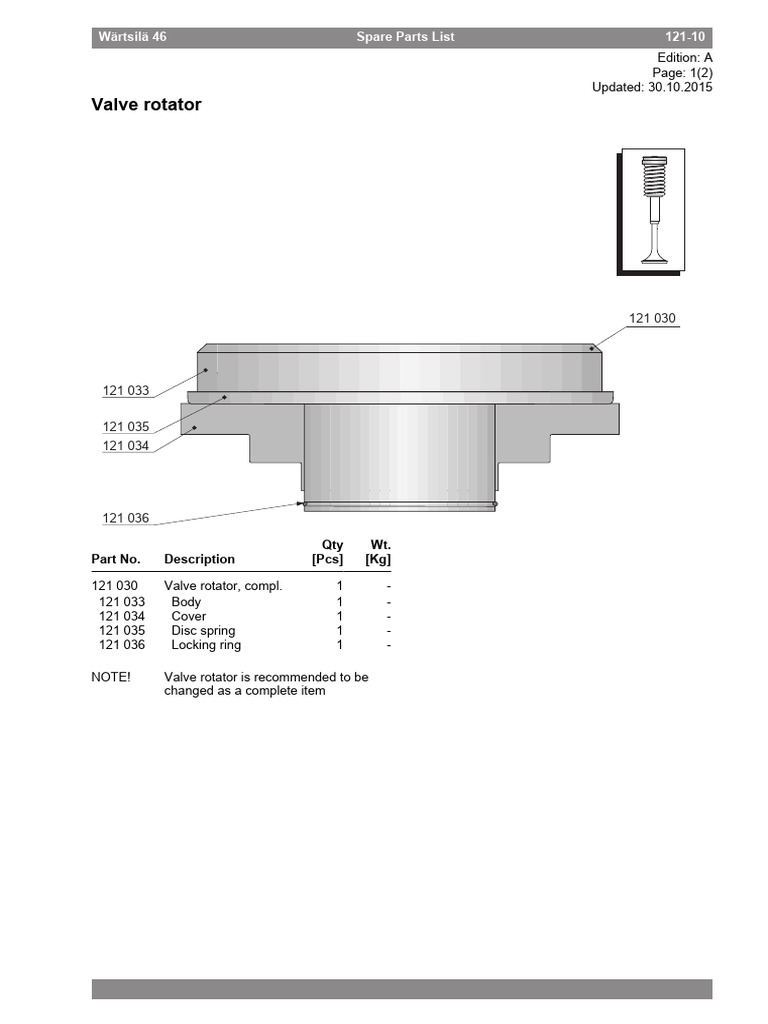 Wärtsilä 46 Spare Parts List 121-10

Edition: A
Page: 1(2)
Updated: 30.10.2015

Valve rotator

121 030
121 033
121 035
121 034
121 036

| Part No. | Description | Qty [Pcs] | Wt. [Kg] |
|---|---|---|---|
| 121 030 | Valve rotator, compl. | 1 | - |
| 121 033 | Body | 1 | - |
| 121 034 | Cover | 1 | - |
| 121 035 | Disc spring | 1 | - |
| 121 036 | Locking ring | 1 | - |

NOTE! Valve rotator is recommended to be changed as a complete item